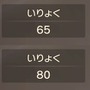 いりょく
65

いりょく
80